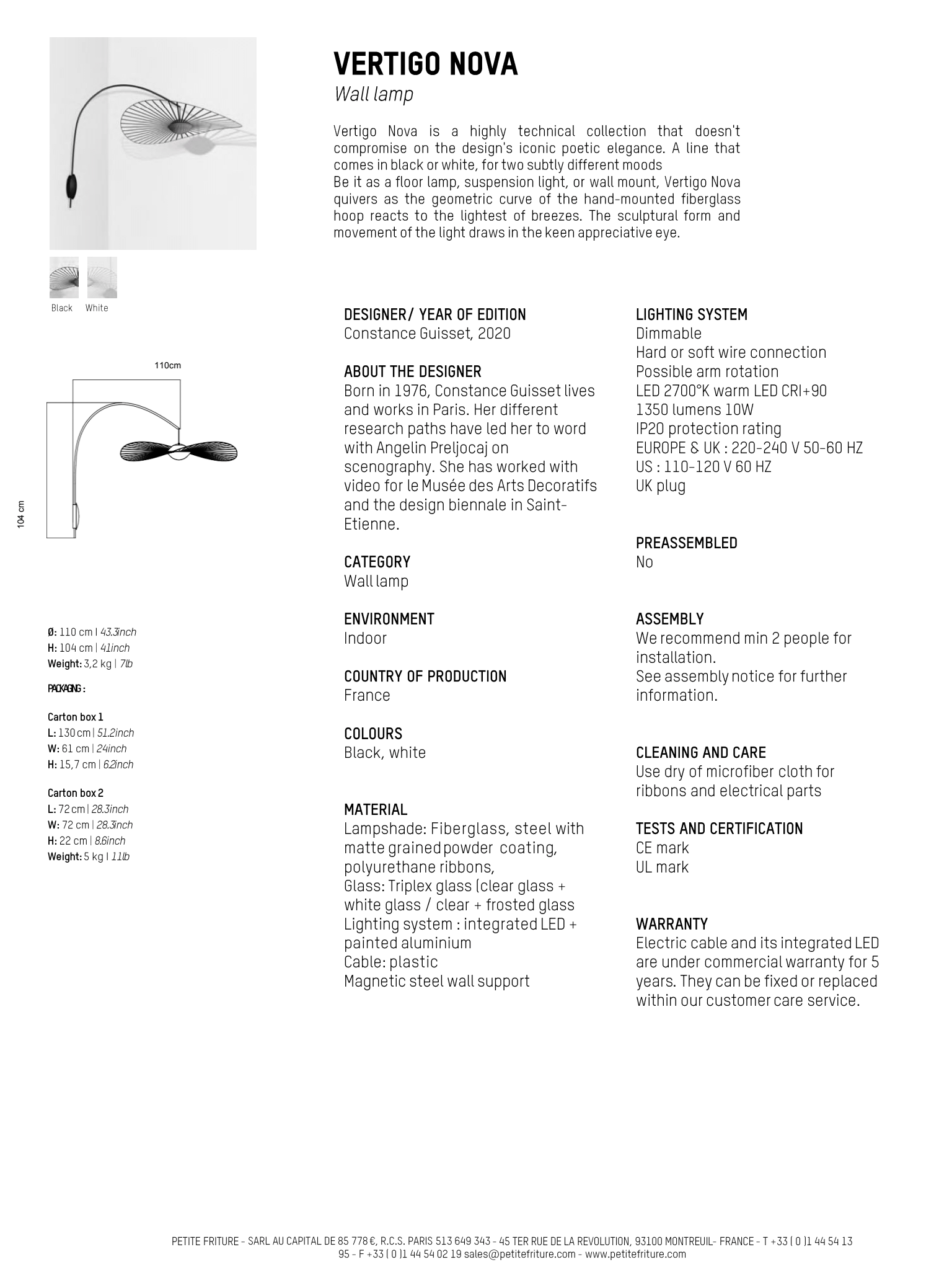 VERTIGO NOVA
Wall lamp

Vertigo Nova is a highly technical collection that doesn't compromise on the design's iconic poetic elegance. A line that comes in black or white, for two subtly different moods
Be it as a floor lamp, suspension light, or wall mount, Vertigo Nova quivers as the geometric curve of the hand-mounted fiberglass hoop reacts to the lightest of breezes. The sculptural form and movement of the light draws in the keen appreciative eye.

Black White

110cm

104 cm

Ø: 110 cm | 43.3inch
H: 104 cm | 41inch
Weight: 3,2 kg | 7lb

PACKAGING :

Carton box 1
L: 130 cm | 51.2inch
W: 61 cm | 24inch
H: 15,7 cm | 6.2inch

Carton box 2
L: 72 cm | 28.3inch
W: 72 cm | 28.3inch
H: 22 cm | 8.6inch
Weight: 5 kg | 11lb

DESIGNER/ YEAR OF EDITION
Constance Guisset, 2020

ABOUT THE DESIGNER
Born in 1976, Constance Guisset lives and works in Paris. Her different research paths have led her to word with Angelin Preljocaj on scenography. She has worked with video for le Musée des Arts Decoratifs and the design biennale in Saint-Etienne.

CATEGORY
Wall lamp

ENVIRONMENT
Indoor

COUNTRY OF PRODUCTION
France

COLOURS
Black, white

MATERIAL
Lampshade: Fiberglass, steel with matte grained powder coating, polyurethane ribbons,
Glass: Triplex glass (clear glass + white glass / clear + frosted glass
Lighting system : integrated LED + painted aluminium
Cable: plastic
Magnetic steel wall support

LIGHTING SYSTEM
Dimmable
Hard or soft wire connection
Possible arm rotation
LED 2700°K warm LED CRI+90
1350 lumens 10W
IP20 protection rating
EUROPE & UK : 220-240 V 50-60 HZ
US : 110-120 V 60 HZ
UK plug

PREASSEMBLED
No

ASSEMBLY
We recommend min 2 people for installation.
See assembly notice for further information.

CLEANING AND CARE
Use dry of microfiber cloth for ribbons and electrical parts

TESTS AND CERTIFICATION
CE mark
UL mark

WARRANTY
Electric cable and its integrated LED are under commercial warranty for 5 years. They can be fixed or replaced within our customer care service.

PETITE FRITURE - SARL AU CAPITAL DE 85 778 €, R.C.S. PARIS 513 649 343 - 45 TER RUE DE LA REVOLUTION, 93100 MONTREUIL- FRANCE - T +33 ( 0 )1 44 54 13 95 - F +33 ( 0 )1 44 54 02 19 sales@petitefriture.com - www.petitefriture.com